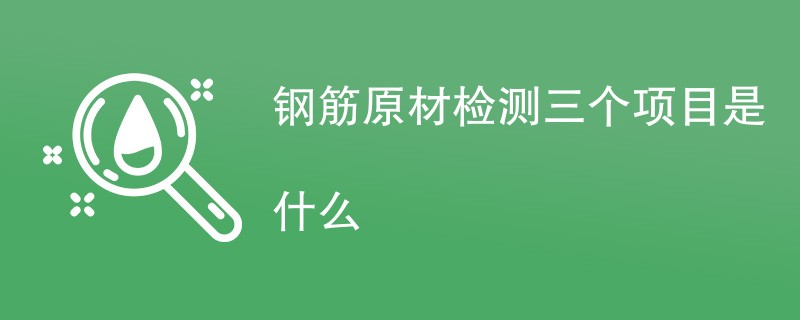 钢筋原材检测三个项目是什么